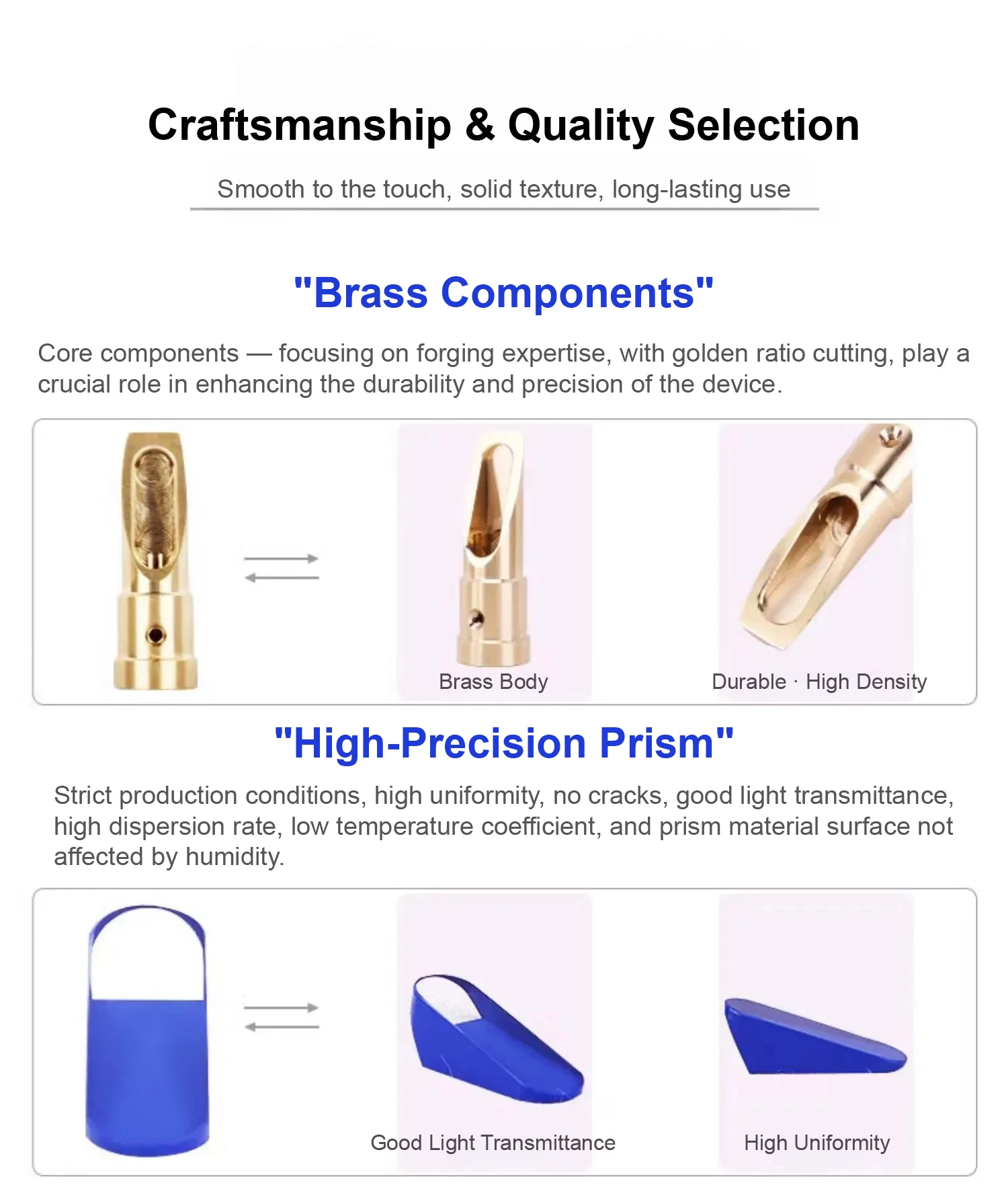 Craftsmanship & Quality Selection

Smooth to the touch, solid texture, long-lasting use

"Brass Components"

Core components — focusing on forging expertise, with golden ratio cutting, play a crucial role in enhancing the durability and precision of the device.

Brass Body

Durable · High Density

"High-Precision Prism"

Strict production conditions, high uniformity, no cracks, good light transmittance, high dispersion rate, low temperature coefficient, and prism material surface not affected by humidity.

Good Light Transmittance

High Uniformity